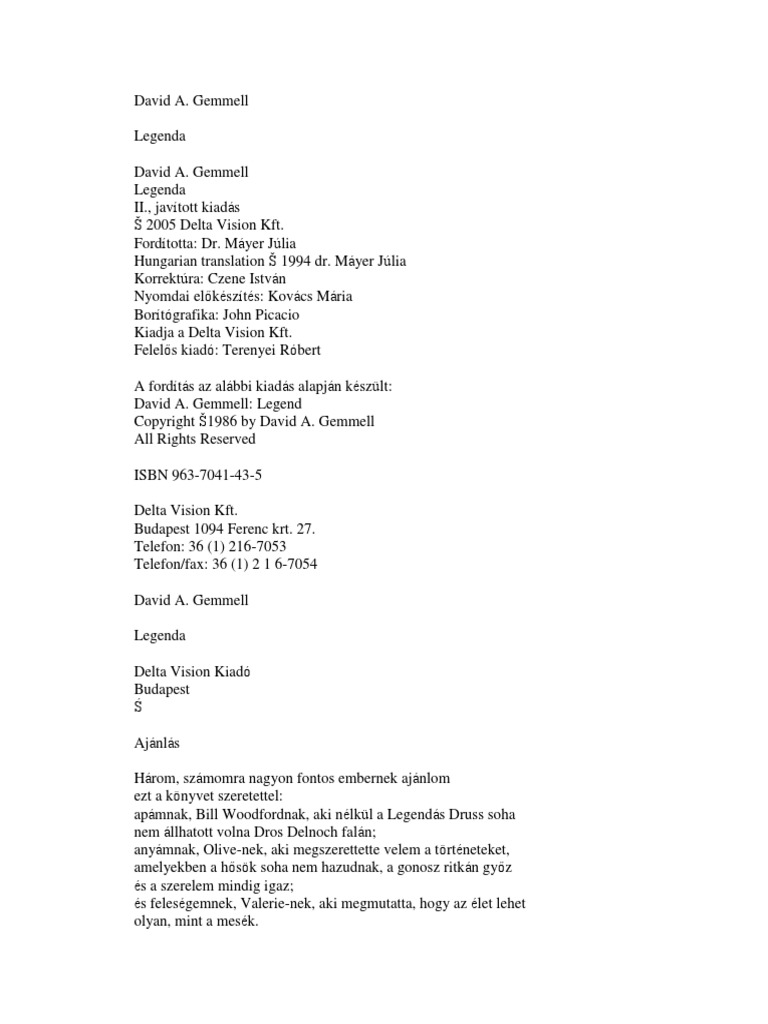 David A. Gemmell

Legenda

David A. Gemmell
Legenda
II., javított kiadás
Š 2005 Delta Vision Kft.
Fordította: Dr. Máyer Júlia
Hungarian translation Š 1994 dr. Máyer Júlia
Korrektúra: Czene István
Nyomdai előkészítés: Kovács Mária
Borítógrafika: John Picacio
Kiadja a Delta Vision Kft.
Felelős kiadó: Terenyei Róbert

A fordítás az alábbi kiadás alapján készült:
David A. Gemmell: Legend
Copyright Š1986 by David A. Gemmell
All Rights Reserved

ISBN 963-7041-43-5

Delta Vision Kft.
Budapest 1094 Ferenc krt. 27.
Telefon: 36 (1) 216-7053
Telefon/fax: 36 (1) 2 1 6-7054

David A. Gemmell

Legenda

Delta Vision Kiadó
Budapest
Š

Ajánlás

Három, számomra nagyon fontos embernek ajánlom ezt a könyvet szeretettel:
apámnak, Bill Woodfordnak, aki nélkül a Legendás Druss soha nem állhatott volna Dros Delnoch falán;
anyámnak, Olive-nek, aki megszerettette velem a történeteket, amelyekben a hősök soha nem hazudnak, a gonosz ritkán győz és a szerelem mindig igaz;
és feleségemnek, Valerie-nek, aki megmutatta, hogy az élet lehet olyan, mint a mesék.